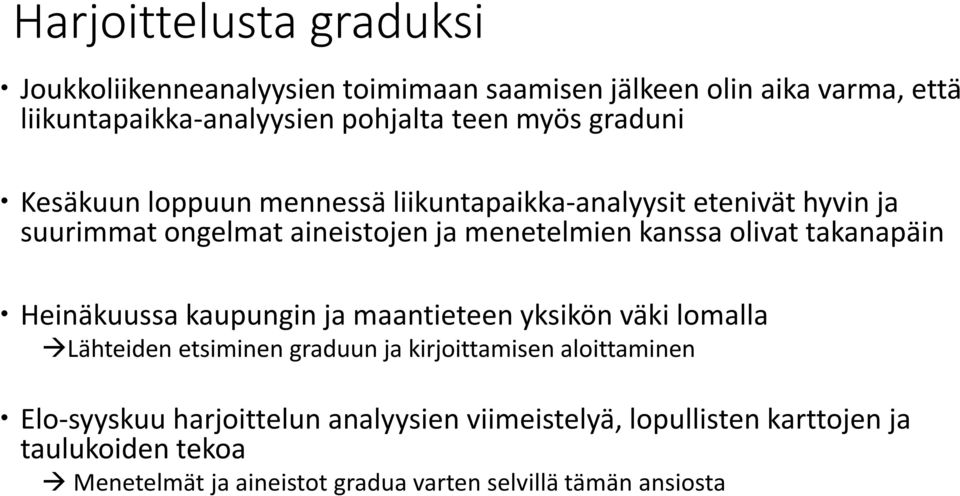 Harjoittelusta graduksi

• Joukkoliikenneanalyysien toimimaan saamisen jälkeen olin aika varma, että liikuntapaikka-analyysien pohjalta teen myös graduni

• Kesäkuun loppuun mennessä liikuntapaikka-analyysit etenivät hyvin ja suurimmat ongelmat aineistojen ja menetelmien kanssa olivat takanapäin

• Heinäkuussa kaupungin ja maantieteen yksikön väki lomalla
→Lähteiden etsiminen graduun ja kirjoittamisen aloittaminen

• Elo-syyskuu harjoittelun analyysien viimeistelyä, lopullisten karttojen ja taulukoiden tekoa
→ Menetelmät ja aineistot gradua varten selvillä tämän ansiosta